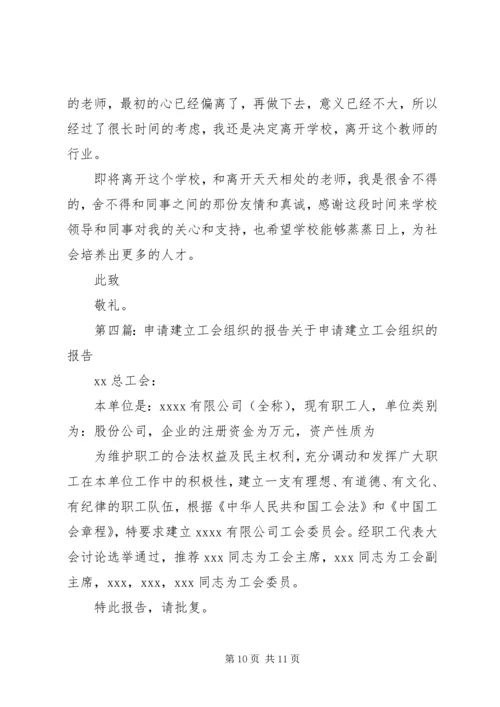 的老师，最初的心已经偏离了，再做下去，意义已经不大，所以经过了很长时间的考虑，我还是决定离开学校，离开这个教师的行业。

即将离开这个学校，和离开天天相处的老师，我是很舍不得的，舍不得和同事之间的那份友情和真诚，感谢这段时间来学校领导和同事对我的关心和支持，也希望学校能够蒸蒸日上，为社会培养出更多的人才。

此致

敬礼。

第四篇：申请建立工会组织的报告关于申请建立工会组织的报告

xx 总工会：

本单位是：xxxx 有限公司（全称），现有职工人，单位类别为：股份公司，企业的注册资金为万元，资产性质为

为维护职工的合法权益及民主权利，充分调动和发挥广大职工在本单位工作中的积极性，建立一支有理想、有道德、有文化、有纪律的职工队伍，根据《中华人民共和国工会法》和《中国工会章程》，特要求建立 xxxx 有限公司工会委员会。经职工代表大会讨论选举通过，推荐 xxx 同志为工会主席，xxx 同志为工会副主席，xxx，xxx，xxx 同志为工会委员。

特此报告，请批复。

第 10 页 共 11 页